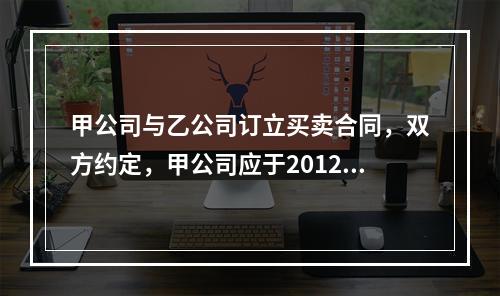 甲公司与乙公司订立买卖合同，双方约定，甲公司应于2012...